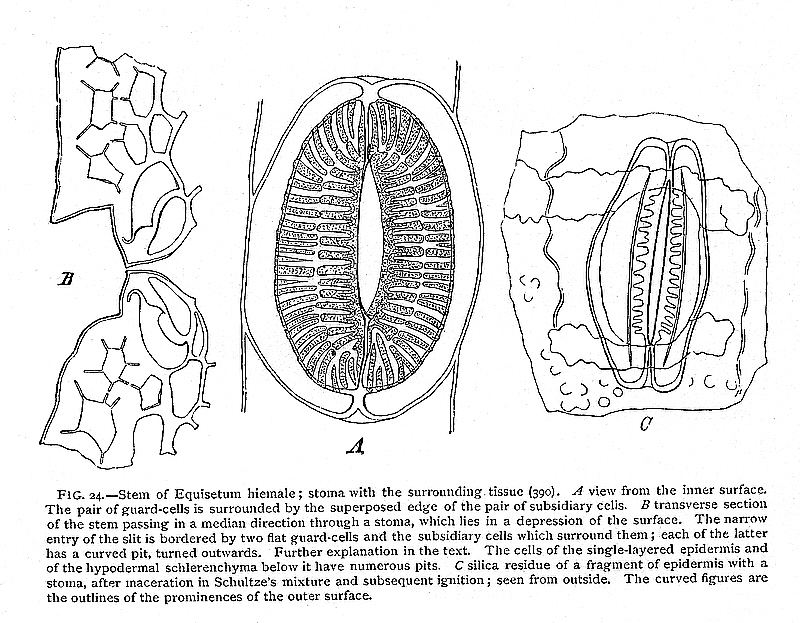 B

A

C

FIG. 24.—Stem of Equisetum hiemale; stoma with the surrounding tissue (390). A view from the inner surface. The pair of guard-cells is surrounded by the superposed edge of the pair of subsidiary cells. B transverse section of the stem passing in a median direction through a stoma, which lies in a depression of the surface. The narrow entry of the slit is bordered by two flat guard-cells and the subsidiary cells which surround them; each of the latter has a curved pit, turned outwards. Further explanation in the text. The cells of the single-layered epidermis and of the hypodermal schlerenchyma below it have numerous pits. C silica residue of a fragment of epidermis with a stoma, after maceration in Schultze's mixture and subsequent ignition; seen from outside. The curved figures are the outlines of the prominences of the outer surface.